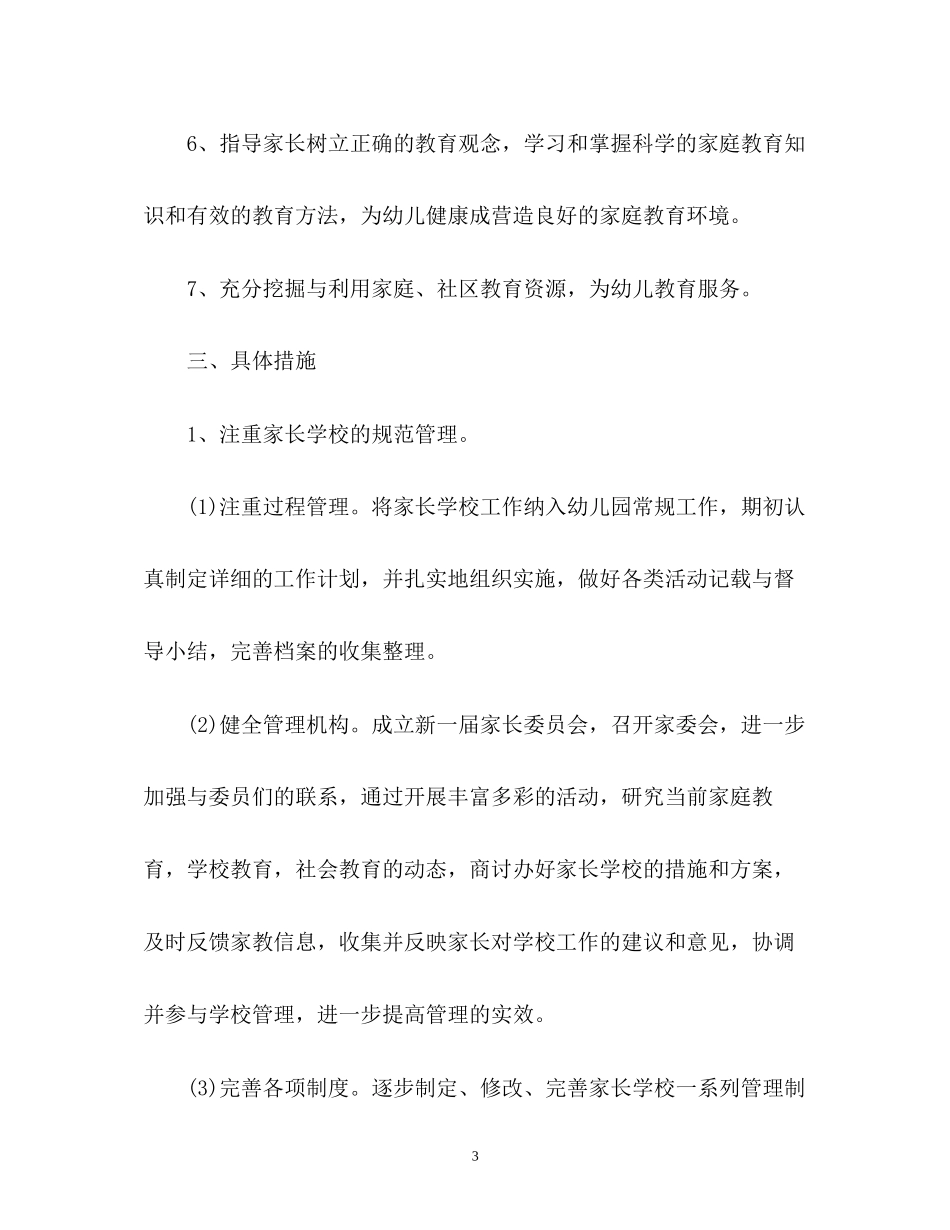 6、指导家长树立正确的教育观念，学习和掌握科学的家庭教育知识和有效的教育方法，为幼儿健康成营造良好的家庭教育环境。

7、充分挖掘与利用家庭、社区教育资源，为幼儿教育服务。

三、具体措施

1、注重家长学校的规范管理。

(1)注重过程管理。将家长学校工作纳入幼儿园常规工作，期初认真制定详细的工作计划，并扎实地组织实施，做好各类活动记载与督导小结，完善档案的收集整理。

(2)健全管理机构。成立新一届家长委员会，召开家委会，进一步加强与委员们的联系，通过开展丰富多彩的活动，研究当前家庭教育，学校教育，社会教育的动态，商讨办好家长学校的措施和方案，及时反馈家教信息，收集并反映家长对学校工作的建议和意见，协调并参与学校管理，进一步提高管理的实效。

(3)完善各项制度。逐步制定、修改、完善家长学校一系列管理制

3